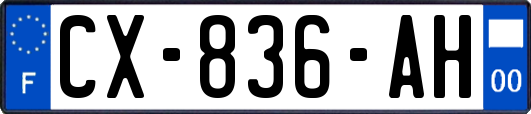 F
CX-836-AH
00